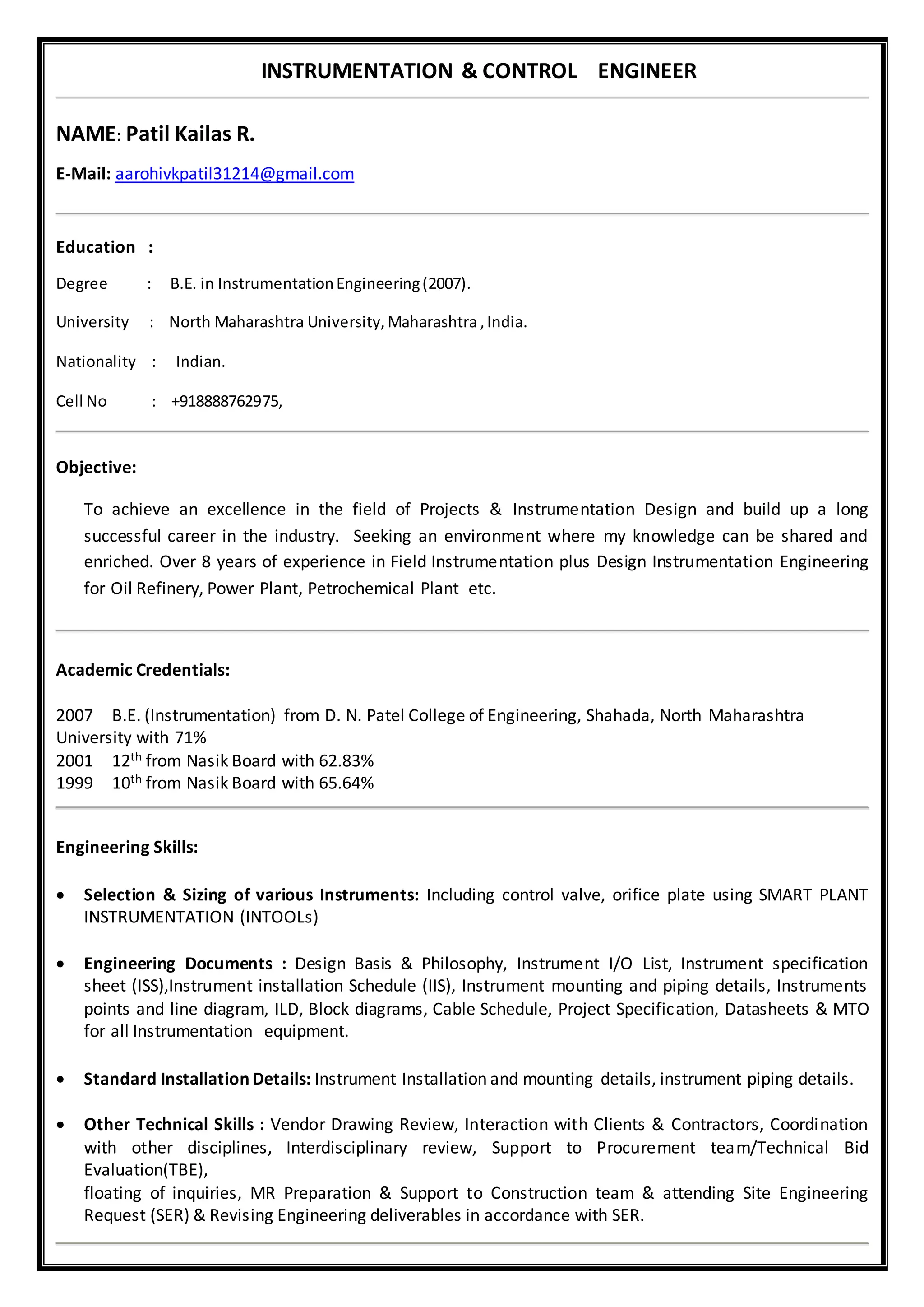 INSTRUMENTATION & CONTROL ENGINEER

NAME: Patil Kailas R.

E-Mail: aarohivkpatil31214@gmail.com

Education :

Degree : B.E. in Instrumentation Engineering (2007).

University : North Maharashtra University, Maharashtra , India.

Nationality : Indian.

Cell No : +918888762975,

Objective:

To achieve an excellence in the field of Projects & Instrumentation Design and build up a long successful career in the industry. Seeking an environment where my knowledge can be shared and enriched. Over 8 years of experience in Field Instrumentation plus Design Instrumentation Engineering for Oil Refinery, Power Plant, Petrochemical Plant etc.

Academic Credentials:

2007 B.E. (Instrumentation) from D. N. Patel College of Engineering, Shahada, North Maharashtra University with 71%
2001 $12^{th}$ from Nasik Board with 62.83%
1999 $10^{th}$ from Nasik Board with 65.64%

Engineering Skills:

• Selection & Sizing of various Instruments: Including control valve, orifice plate using SMART PLANT INSTRUMENTATION (INTOOLs)

• Engineering Documents : Design Basis & Philosophy, Instrument I/O List, Instrument specification sheet (ISS),Instrument installation Schedule (IIS), Instrument mounting and piping details, Instruments points and line diagram, ILD, Block diagrams, Cable Schedule, Project Specification, Datasheets & MTO for all Instrumentation equipment.

• Standard Installation Details: Instrument Installation and mounting details, instrument piping details.

• Other Technical Skills : Vendor Drawing Review, Interaction with Clients & Contractors, Coordination with other disciplines, Interdisciplinary review, Support to Procurement team/Technical Bid Evaluation(TBE),
floating of inquiries, MR Preparation & Support to Construction team & attending Site Engineering Request (SER) & Revising Engineering deliverables in accordance with SER.